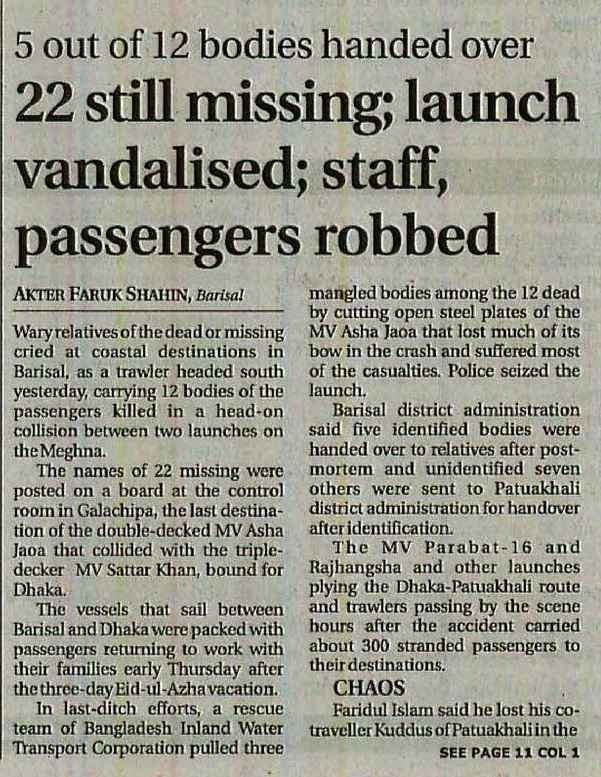 5 out of 12 bodies handed over

22 still missing; launch vandalised; staff, passengers robbed

AKTER FARUK SHAHIN, Barisal

Wary relatives of the dead or missing cried at coastal destinations in Barisal, as a trawler headed south yesterday, carrying 12 bodies of the passengers killed in a head-on collision between two launches on the Meghna.

The names of 22 missing were posted on a board at the control room in Galachipa, the last destination of the double-decked MV Asha Jaoa that collided with the triple-decker MV Sattar Khan, bound for Dhaka.

The vessels that sail between Barisal and Dhaka were packed with passengers returning to work with their families early Thursday after the three-day Eid-ul-Azha vacation.

In last-ditch efforts, a rescue team of Bangladesh Inland Water Transport Corporation pulled three mangled bodies among the 12 dead by cutting open steel plates of the MV Asha Jaoa that lost much of its bow in the crash and suffered most of the casualties. Police seized the launch.

Barisal district administration said five identified bodies were handed over to relatives after post-mortem and unidentified seven others were sent to Patuakhali district administration for handover after identification.

The MV Parabat-16 and Rajhangsha and other launches plying the Dhaka-Patuakhali route and trawlers passing by the scene hours after the accident carried about 300 stranded passengers to their destinations.

CHAOS

Faridul Islam said he lost his co-traveller Kuddus of Patuakhali in the

SEE PAGE 11 COL 1